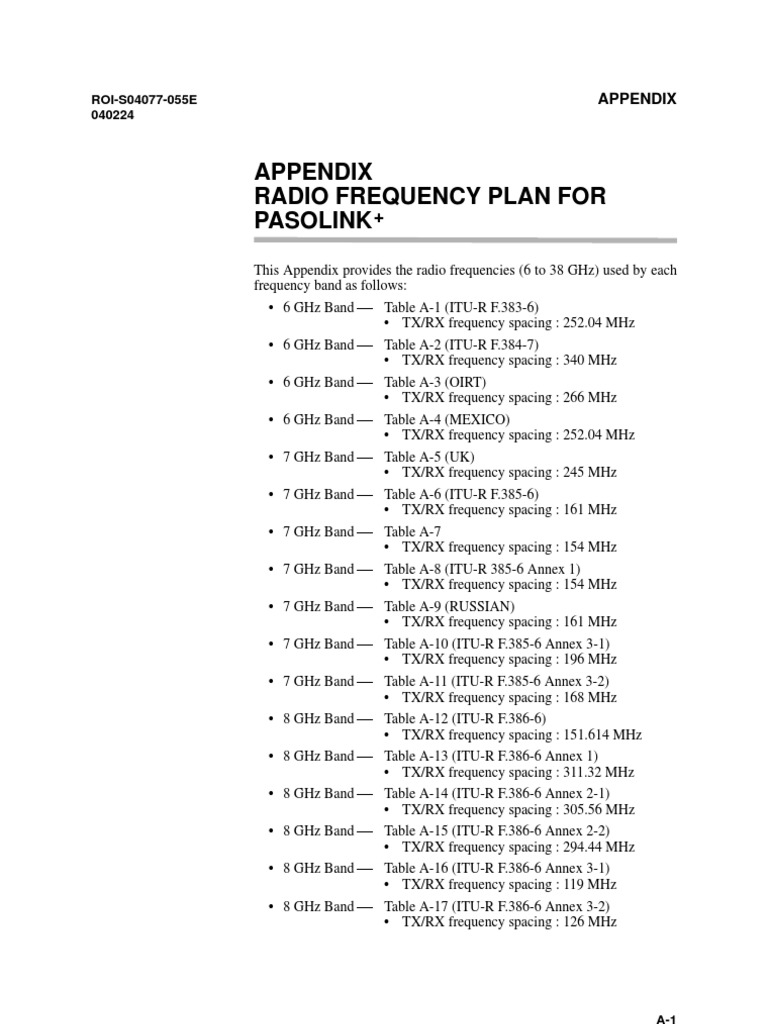 ROI-S04077-055E
040224

APPENDIX

APPENDIX
RADIO FREQUENCY PLAN FOR PASOLINK+

This Appendix provides the radio frequencies (6 to 38 GHz) used by each frequency band as follows:

• 6 GHz Band — Table A-1 (ITU-R F.383-6)
• TX/RX frequency spacing : 252.04 MHz

• 6 GHz Band — Table A-2 (ITU-R F.384-7)
• TX/RX frequency spacing : 340 MHz

• 6 GHz Band — Table A-3 (OIRT)
• TX/RX frequency spacing : 266 MHz

• 6 GHz Band — Table A-4 (MEXICO)
• TX/RX frequency spacing : 252.04 MHz

• 7 GHz Band — Table A-5 (UK)
• TX/RX frequency spacing : 245 MHz

• 7 GHz Band — Table A-6 (ITU-R F.385-6)
• TX/RX frequency spacing : 161 MHz

• 7 GHz Band — Table A-7
• TX/RX frequency spacing : 154 MHz

• 7 GHz Band — Table A-8 (ITU-R 385-6 Annex 1)
• TX/RX frequency spacing : 154 MHz

• 7 GHz Band — Table A-9 (RUSSIAN)
• TX/RX frequency spacing : 161 MHz

• 7 GHz Band — Table A-10 (ITU-R F.385-6 Annex 3-1)
• TX/RX frequency spacing : 196 MHz

• 7 GHz Band — Table A-11 (ITU-R F.385-6 Annex 3-2)
• TX/RX frequency spacing : 168 MHz

• 8 GHz Band — Table A-12 (ITU-R F.386-6)
• TX/RX frequency spacing : 151.614 MHz

• 8 GHz Band — Table A-13 (ITU-R F.386-6 Annex 1)
• TX/RX frequency spacing : 311.32 MHz

• 8 GHz Band — Table A-14 (ITU-R F.386-6 Annex 2-1)
• TX/RX frequency spacing : 305.56 MHz

• 8 GHz Band — Table A-15 (ITU-R F.386-6 Annex 2-2)
• TX/RX frequency spacing : 294.44 MHz

• 8 GHz Band — Table A-16 (ITU-R F.386-6 Annex 3-1)
• TX/RX frequency spacing : 119 MHz

• 8 GHz Band — Table A-17 (ITU-R F.386-6 Annex 3-2)
• TX/RX frequency spacing : 126 MHz

A-1